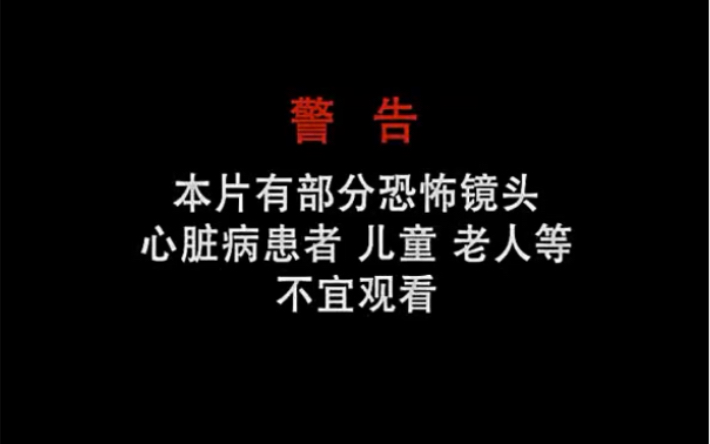 警 告

本片有部分恐怖镜头
心脏病患者 儿童 老人等
不宜观看